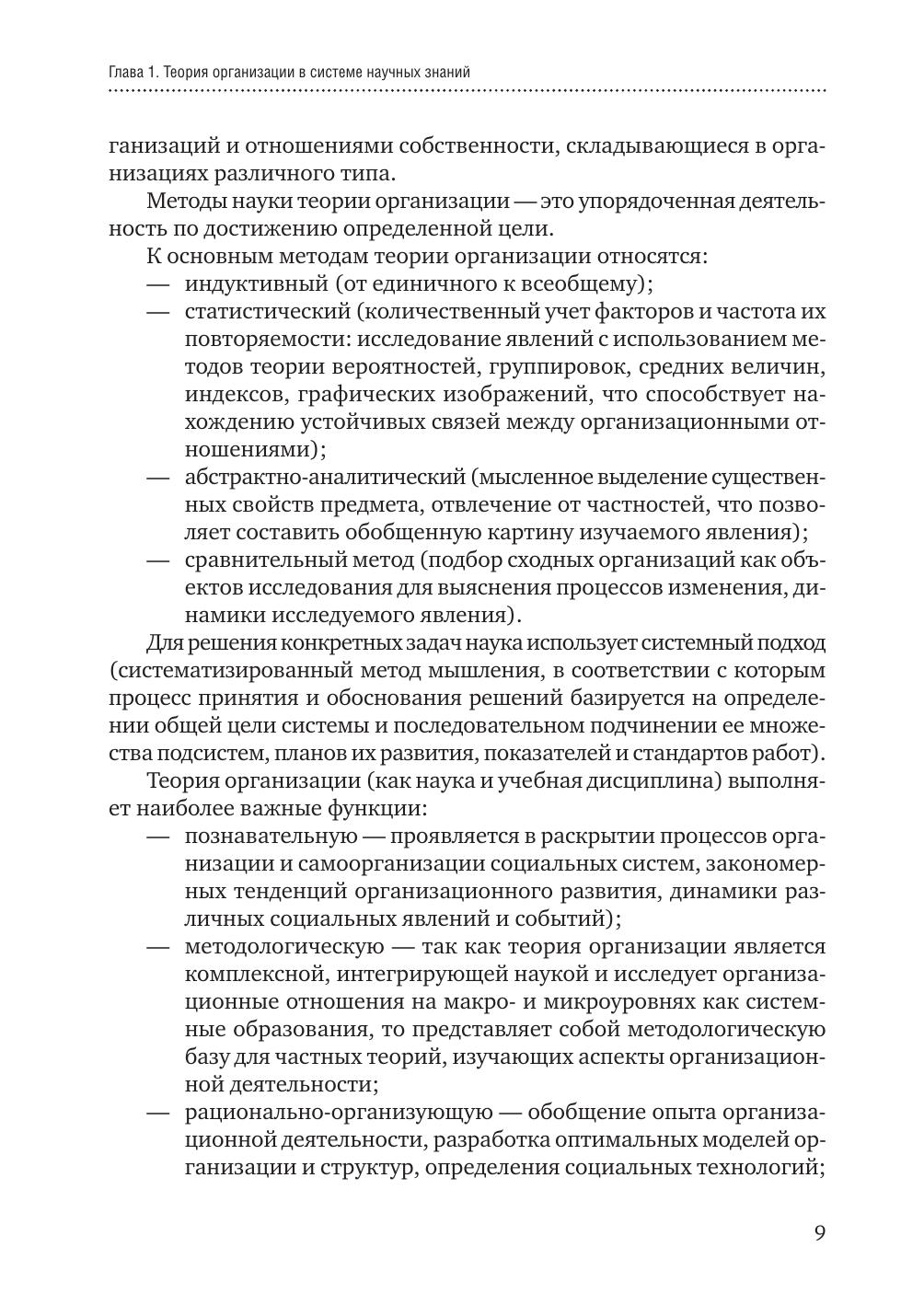 Глава 1. Теория организации в системе научных знаний

ганизаций и отношениями собственности, складывающиеся в организациях различного типа.

Методы науки теории организации — это упорядоченная деятельность по достижению определенной цели.

К основным методам теории организации относятся:

— индуктивный (от единичного к всеобщему);

— статистический (количественный учет факторов и частота их повторяемости: исследование явлений с использованием методов теории вероятностей, группировок, средних величин, индексов, графических изображений, что способствует нахождению устойчивых связей между организационными отношениями);

— абстрактно-аналитический (мысленное выделение существенных свойств предмета, отвлечение от частностей, что позволяет составить обобщенную картину изучаемого явления);

— сравнительный метод (подбор сходных организаций как объектов исследования для выяснения процессов изменения, динамики исследуемого явления).

Для решения конкретных задач наука использует системный подход (систематизированный метод мышления, в соответствии с которым процесс принятия и обоснования решений базируется на определении общей цели системы и последовательном подчинении ее множества подсистем, планов их развития, показателей и стандартов работ).

Теория организации (как наука и учебная дисциплина) выполняет наиболее важные функции:

— познавательную — проявляется в раскрытии процессов организации и самоорганизации социальных систем, закономерных тенденций организационного развития, динамики различных социальных явлений и событий);

— методологическую — так как теория организации является комплексной, интегрирующей наукой и исследует организационные отношения на макро- и микроуровнях как системные образования, то представляет собой методологическую базу для частных теорий, изучающих аспекты организационной деятельности;

— рационально-организующую — обобщение опыта организационной деятельности, разработка оптимальных моделей организации и структур, определения социальных технологий;

9